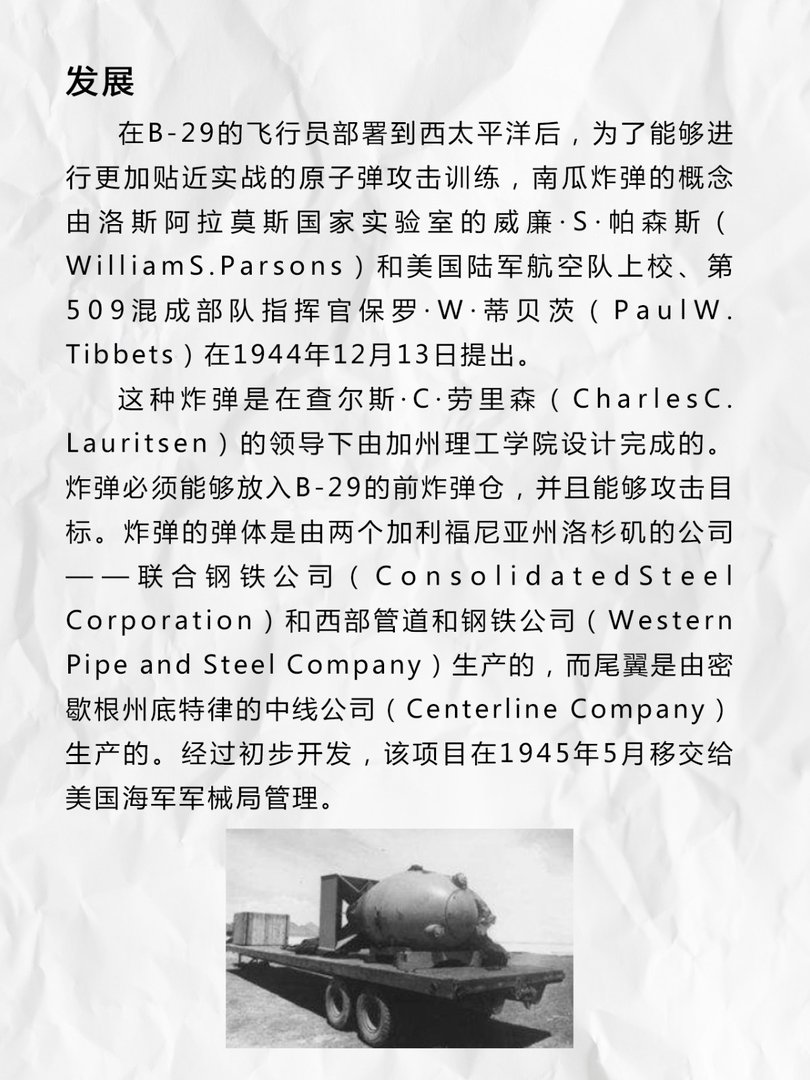 发展

在B-29的飞行员部署到西太平洋后，为了能够进行更加贴近实战的原子弹攻击训练，南瓜炸弹的概念由洛斯阿拉莫斯国家实验室的威廉·S·帕森斯（WilliamS.Parsons）和美国陆军航空队上校、第509混成部队指挥官保罗·W·蒂贝茨（PaulW.Tibbets）在1944年12月13日提出。

这种炸弹是在查尔斯·C·劳里森（CharlesC.Lauritsen）的领导下由加州理工学院设计完成的。炸弹必须能够放入B-29的前炸弹仓，并且能够攻击目标。炸弹的弹体是由两个加利福尼亚州洛杉矶的公司——联合钢铁公司（ConsolidatedSteel Corporation）和西部管道和钢铁公司（Western Pipe and Steel Company）生产的，而尾翼是由密歇根州底特律的中线公司（Centerline Company）生产的。经过初步开发，该项目在1945年5月移交给美国海军军械局管理。